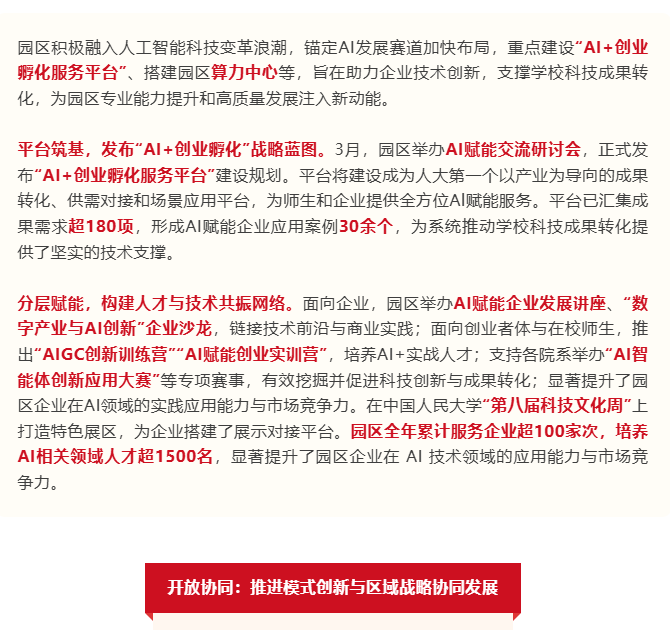 园区积极融入人工智能科技变革浪潮，锚定AI发展赛道加快布局，重点建设“AI+创业孵化服务平台”、搭建园区算力中心等，旨在助力企业技术创新，支撑学校科技成果转化，为园区专业能力提升和高质量发展注入新动能。

平台筑基，发布“AI+创业孵化”战略蓝图。3月，园区举办AI赋能交流研讨会，正式发布“AI+创业孵化服务平台”建设规划。平台将建设成为人大第一个以产业为导向的成果转化、供需对接和场景应用平台，为师生和企业提供全方位AI赋能服务。平台已汇集成果需求超180项，形成AI赋能企业应用案例30余个，为系统推动学校科技成果转化提供了坚实的技术支撑。

分层赋能，构建人才与技术共振网络。面向企业，园区举办AI赋能企业发展讲座、“数字产业与AI创新”企业沙龙，链接技术前沿与商业实践；面向创业者体与在校师生，推出“AIGC创新训练营”“AI赋能创业实训营”，培养AI+实战人才；支持各院系举办“AI智能体创新应用大赛”等专项赛事，有效挖掘并促进科技创新与成果转化；显著提升了园区企业在AI领域的实践应用能力与市场竞争力。在中国人民大学“第八届科技文化周”上打造特色展区，为企业搭建了展示对接平台。园区全年累计服务企业超100家次，培养AI相关领域人才超1500名，显著提升了园区企业在 AI 技术领域的应用能力与市场竞争力。

开放协同：推进模式创新与区域战略协同发展